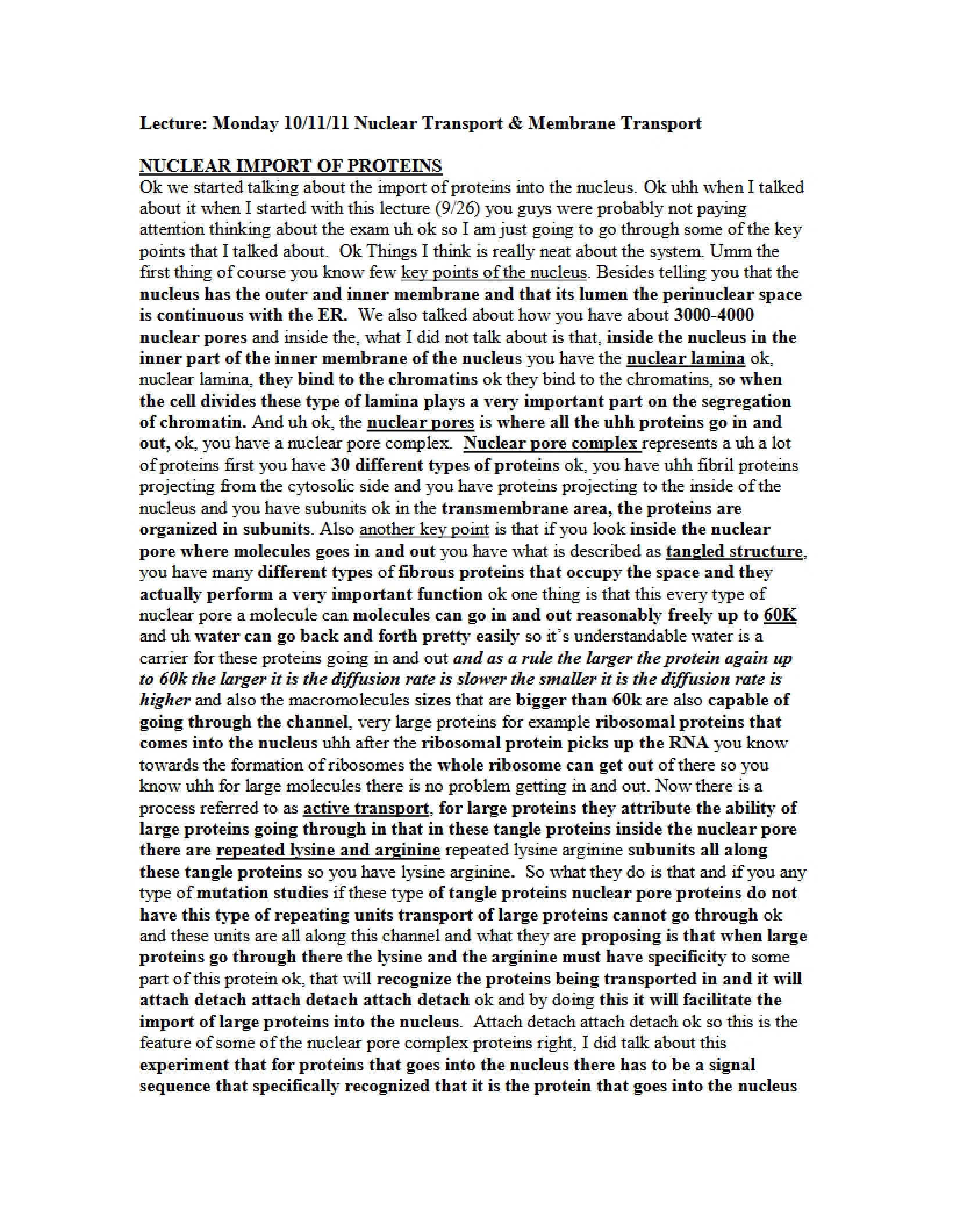 Lecture: Monday 10/11/11 Nuclear Transport & Membrane Transport

NUCLEAR IMPORT OF PROTEINS

Ok we started talking about the import of proteins into the nucleus. Ok uhh when I talked about it when I started with this lecture (9/26) you guys were probably not paying attention thinking about the exam uh ok so I am just going to go through some of the key points that I talked about. Ok Things I think is really neat about the system. Umm the first thing of course you know few key points of the nucleus. Besides telling you that the nucleus has the outer and inner membrane and that its lumen the perinuclear space is continuous with the ER. We also talked about how you have about 3000-4000 nuclear pores and inside the, what I did not talk about is that, inside the nucleus in the inner part of the inner membrane of the nucleus you have the nuclear lamina ok, nuclear lamina, they bind to the chromatins ok they bind to the chromatins, so when the cell divides these type of lamina plays a very important part on the segregation of chromatin. And uh ok, the nuclear pores is where all the uhh proteins go in and out, ok, you have a nuclear pore complex. Nuclear pore complex represents a uh a lot of proteins first you have 30 different types of proteins ok, you have uhh fibril proteins projecting from the cytosolic side and you have proteins projecting to the inside of the nucleus and you have subunits ok in the transmembrane area, the proteins are organized in subunits. Also another key point is that if you look inside the nuclear pore where molecules goes in and out you have what is described as tangled structure, you have many different types of fibrous proteins that occupy the space and they actually perform a very important function ok one thing is that this every type of nuclear pore a molecule can molecules can go in and out reasonably freely up to 60K and uh water can go back and forth pretty easily so it's understandable water is a carrier for these proteins going in and out and as a rule the larger the protein again up to 60k the larger it is the diffusion rate is slower the smaller it is the diffusion rate is higher and also the macromolecules sizes that are bigger than 60k are also capable of going through the channel, very large proteins for example ribosomal proteins that comes into the nucleus uhh after the ribosomal protein picks up the RNA you know towards the formation of ribosomes the whole ribosome can get out of there so you know uhh for large molecules there is no problem getting in and out. Now there is a process referred to as active transport, for large proteins they attribute the ability of large proteins going through in that in these tangle proteins inside the nuclear pore there are repeated lysine and arginine repeated lysine arginine subunits all along these tangle proteins so you have lysine arginine. So what they do is that and if you any type of mutation studies if these type of tangle proteins nuclear pore proteins do not have this type of repeating units transport of large proteins cannot go through ok and these units are all along this channel and what they are proposing is that when large proteins go through there the lysine and the arginine must have specificity to some part of this protein ok, that will recognize the proteins being transported in and it will attach detach attach detach attach detach ok and by doing this it will facilitate the import of large proteins into the nucleus. Attach detach attach detach ok so this is the feature of some of the nuclear pore complex proteins right, I did talk about this experiment that for proteins that goes into the nucleus there has to be a signal sequence that specifically recognized that it is the protein that goes into the nucleus